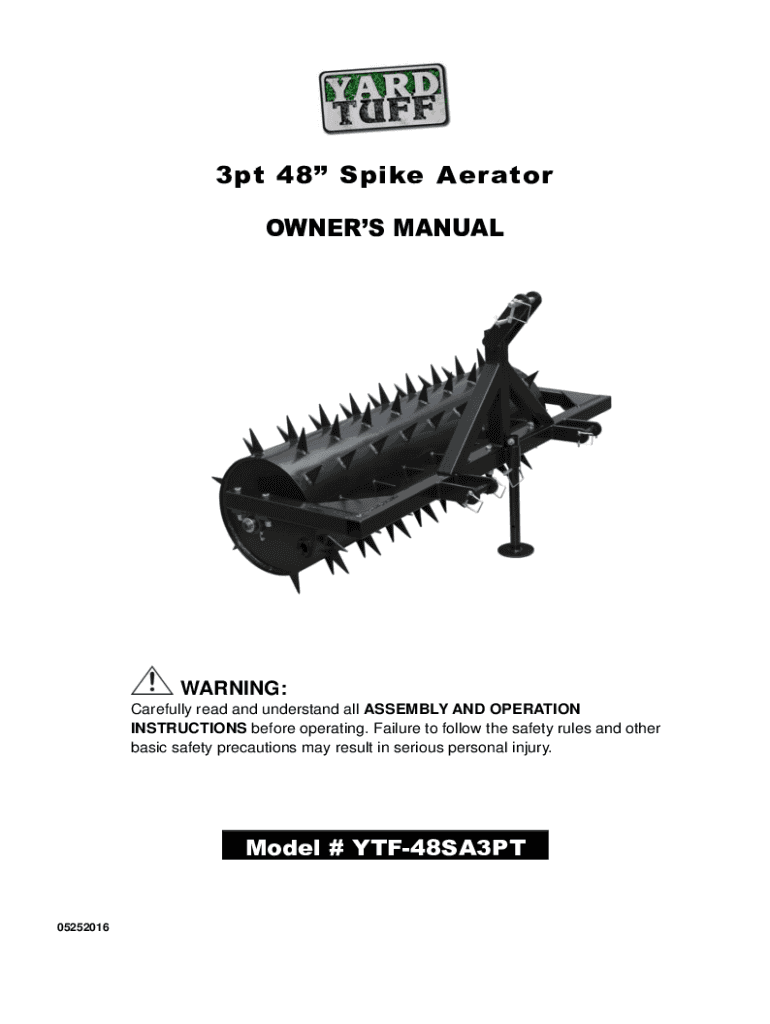 YARD TUFF

3pt 48” Spike Aerator

OWNER’S MANUAL

WARNING:

Carefully read and understand all ASSEMBLY AND OPERATION INSTRUCTIONS before operating. Failure to follow the safety rules and other basic safety precautions may result in serious personal injury.

Model # YTF-48SA3PT

05252016